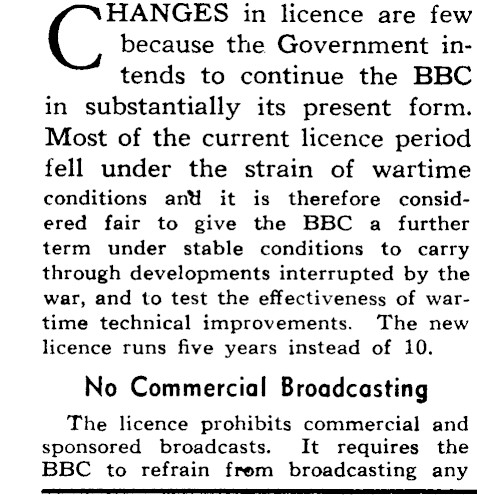 CHANGES in licence are few because the Government intends to continue the BBC in substantially its present form. Most of the current licence period fell under the strain of wartime conditions and it is therefore considered fair to give the BBC a further term under stable conditions to carry through developments interrupted by the war, and to test the effectiveness of wartime technical improvements. The new licence runs five years instead of 10.

No Commercial Broadcasting

The licence prohibits commercial and sponsored broadcasts. It requires the BBC to refrain from broadcasting any